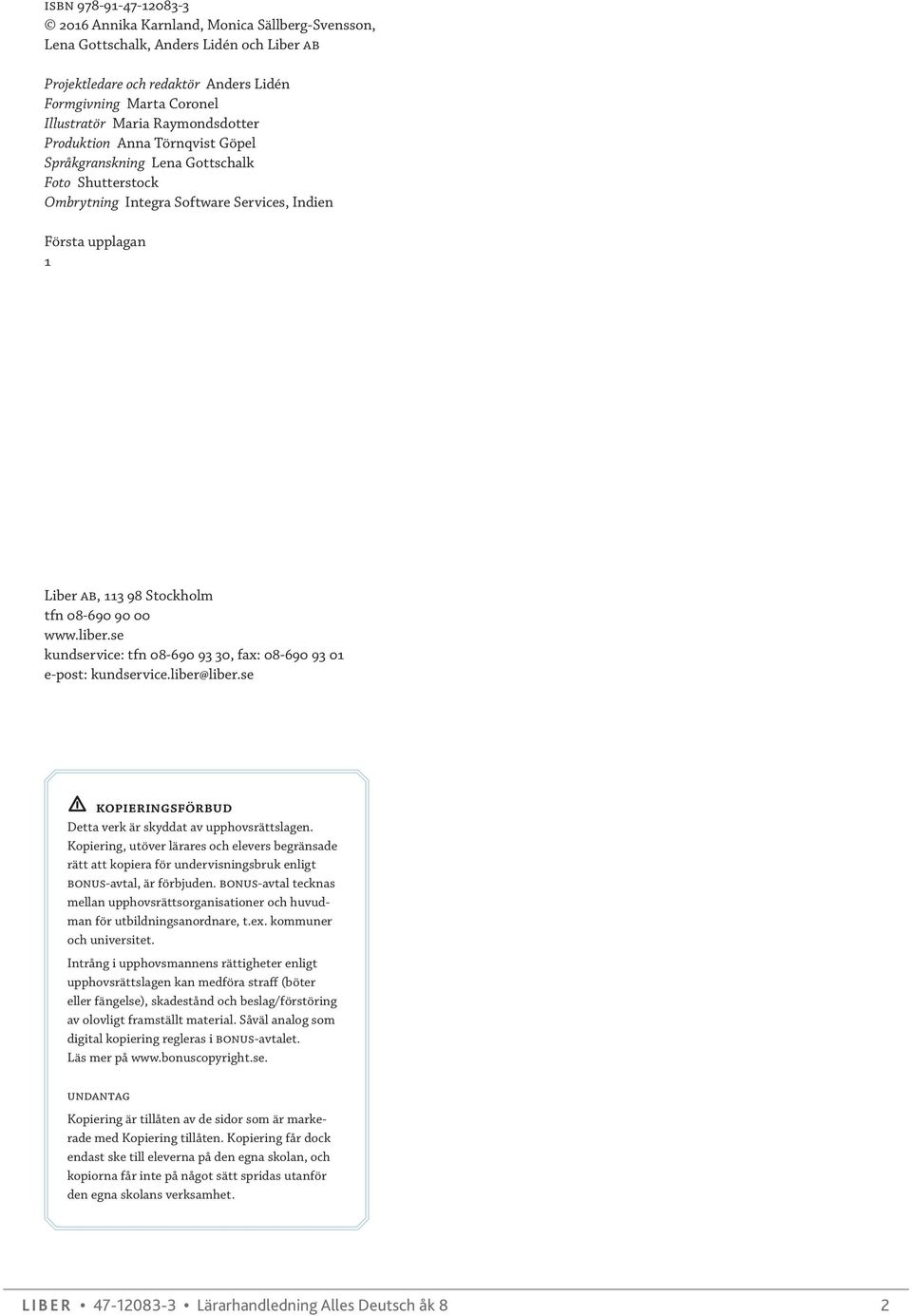 ISBN 978-91-47-12083-3
© 2016 Annika Karnland, Monica Sällberg-Svensson, Lena Gottschalk, Anders Lidén och Liber AB

Projektledare och redaktör Anders Lidén
Formgivning Marta Coronel
Illustratör Maria Raymondsdotter
Produktion Anna Törnqvist Göpel
Språkgranskning Lena Gottschalk
Foto Shutterstock
Ombrytning Integra Software Services, Indien

Första upplagan
1

Liber AB, 113 98 Stockholm
tfn 08-690 90 00
www.liber.se
kundservice: tfn 08-690 93 30, fax: 08-690 93 01
e-post: kundservice.liber@liber.se

KOPIERINGSFÖRBUD
Detta verk är skyddat av upphovsrättslagen. Kopiering, utöver lärares och elevers begränsade rätt att kopiera för undervisningsbruk enligt BONUS-avtal, är förbjuden. BONUS-avtal tecknas mellan upphovsrättsorganisationer och huvudman för utbildningsanordnare, t.ex. kommuner och universitet.

Intrång i upphovsmannens rättigheter enligt upphovsrättslagen kan medföra straff (böter eller fängelse), skadestånd och beslag/förstöring av olovligt framställt material. Såväl analog som digital kopiering regleras i BONUS-avtalet.
Läs mer på www.bonuscopyright.se.

UNDANTAG
Kopiering är tillåten av de sidor som är markerade med Kopiering tillåten. Kopiering får dock endast ske till eleverna på den egna skolan, och kopiorna får inte på något sätt spridas utanför den egna skolans verksamhet.

LIBER • 47-12083-3 • Lärarhandledning Alles Deutsch åk 8 2